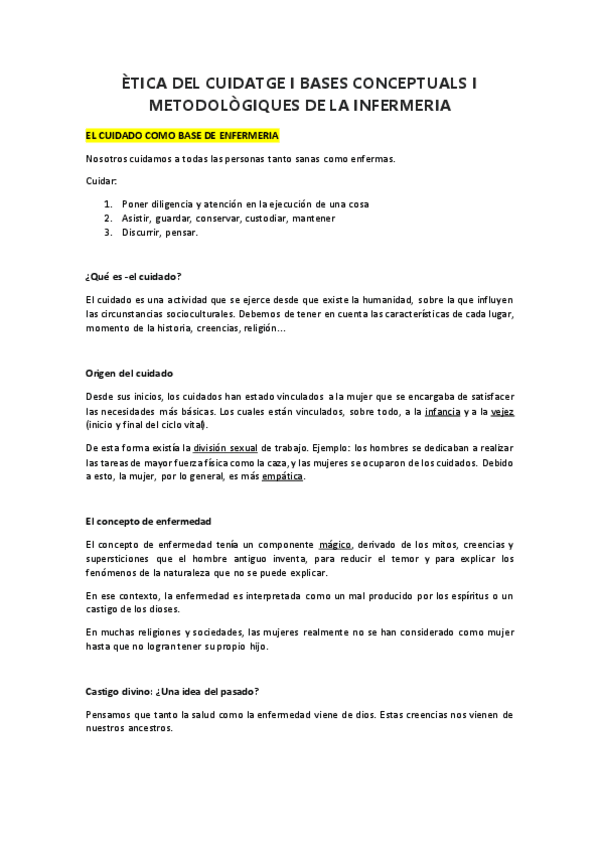 ÈTICA DEL CUIDATGE I BASES CONCEPTUALS I METODOLÒGIQUES DE LA INFERMERIA

EL CUIDADO COMO BASE DE ENFERMERIA

Nosotros cuidamos a todas las personas tanto sanas como enfermas.

Cuidar:

1. Poner diligencia y atención en la ejecución de una cosa
2. Asistir, guardar, conservar, custodiar, mantener
3. Discurrir, pensar.

¿Qué es -el cuidado?

El cuidado es una actividad que se ejerce desde que existe la humanidad, sobre la que influyen las circunstancias socioculturales. Debemos de tener en cuenta las características de cada lugar, momento de la historia, creencias, religión…

Origen del cuidado

Desde sus inicios, los cuidados han estado vinculados a la mujer que se encargaba de satisfacer las necesidades más básicas. Los cuales están vinculados, sobre todo, a la infancia y a la vejez (inicio y final del ciclo vital).

De esta forma existía la división sexual de trabajo. Ejemplo: los hombres se dedicaban a realizar las tareas de mayor fuerza física como la caza, y las mujeres se ocuparon de los cuidados. Debido a esto, la mujer, por lo general, es más empática.

El concepto de enfermedad

El concepto de enfermedad tenía un componente mágico, derivado de los mitos, creencias y supersticiones que el hombre antiguo inventa, para reducir el temor y para explicar los fenómenos de la naturaleza que no se puede explicar.

En ese contexto, la enfermedad es interpretada como un mal producido por los espíritus o un castigo de los dioses.

En muchas religiones y sociedades, las mujeres realmente no se han considerado como mujer hasta que no logran tener su propio hijo.

Castigo divino: ¿Una idea del pasado?

Pensamos que tanto la salud como la enfermedad viene de dios. Estas creencias nos vienen de nuestros ancestros.